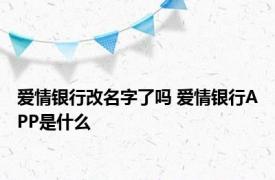 爱情银行改名字了吗 爱情银行APP是什么